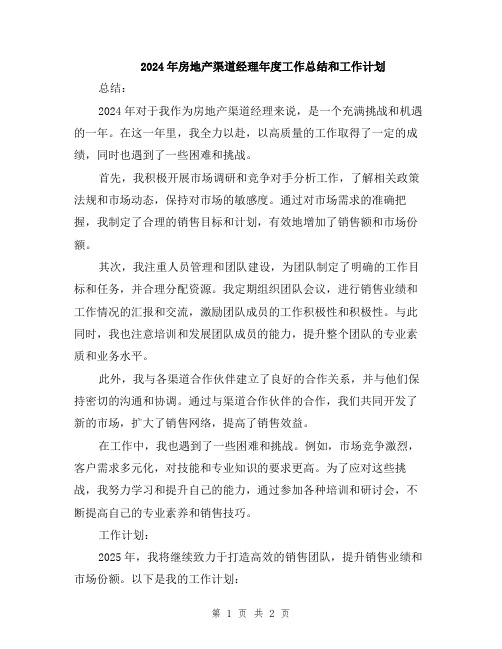 2024年房地产渠道经理年度工作总结和工作计划

总结：

2024年对于我作为房地产渠道经理来说，是一个充满挑战和机遇的一年。在这一年里，我全力以赴，以高质量的工作取得了一定的成绩，同时也遇到了一些困难和挑战。

首先，我积极开展市场调研和竞争对手分析工作，了解相关政策法规和市场动态，保持对市场的敏感度。通过对市场需求的准确把握，我制定了合理的销售目标和计划，有效地增加了销售额和市场份额。

其次，我注重人员管理和团队建设，为团队制定了明确的工作目标和任务，并合理分配资源。我定期组织团队会议，进行销售业绩和工作情况的汇报和交流，激励团队成员的工作积极性和积极性。与此同时，我也注意培训和发展团队成员的能力，提升整个团队的专业素质和业务水平。

此外，我与各渠道合作伙伴建立了良好的合作关系，并与他们保持密切的沟通和协调。通过与渠道合作伙伴的合作，我们共同开发了新的市场，扩大了销售网络，提高了销售效益。

在工作中，我也遇到了一些困难和挑战。例如，市场竞争激烈，客户需求多元化，对技能和专业知识的要求更高。为了应对这些挑战，我努力学习和提升自己的能力，通过参加各种培训和研讨会，不断提高自己的专业素养和销售技巧。

工作计划：

2025年，我将继续致力于打造高效的销售团队，提升销售业绩和市场份额。以下是我的工作计划：

第 1 页 共 2 页